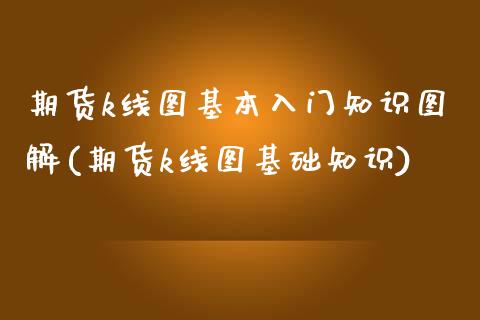 期货k线图基本入门知识图解(期货k线图基础知识)